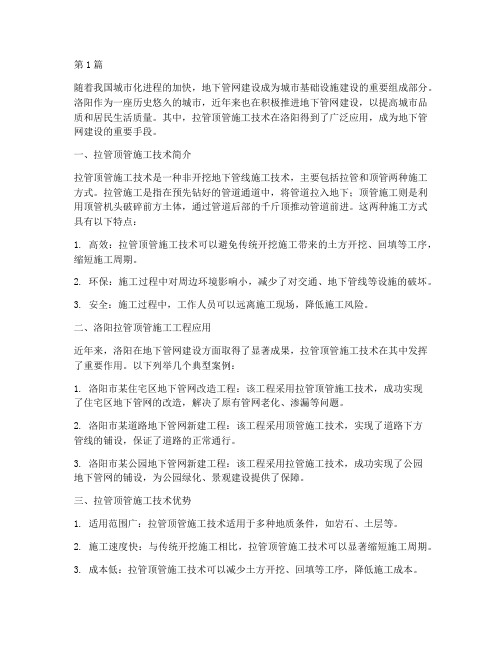 第 1 篇

随着我国城市化进程的加快，地下管网建设成为城市基础设施建设的重要组成部分。洛阳作为一座历史悠久的城市，近年来也在积极推进地下管网建设，以提高城市品质和居民生活质量。其中，拉管顶管施工技术在洛阳得到了广泛应用，成为地下管网建设的重要手段。

一、拉管顶管施工技术简介

拉管顶管施工技术是一种非开挖地下管线施工技术，主要包括拉管和顶管两种施工方式。拉管施工是指在预先钻好的管道通道中，将管道拉入地下；顶管施工则是利用顶管机头破碎前方土体，通过管道后部的千斤顶推动管道前进。这两种施工方式具有以下特点：

1. 高效：拉管顶管施工技术可以避免传统开挖施工带来的土方开挖、回填等工序，缩短施工周期。

2. 环保：施工过程中对周边环境影响小，减少了对交通、地下管线等设施的破坏。

3. 安全：施工过程中，工作人员可以远离施工现场，降低施工风险。

二、洛阳拉管顶管施工工程应用

近年来，洛阳在地下管网建设方面取得了显著成果，拉管顶管施工技术在其中发挥了重要作用。以下列举几个典型案例：

1. 洛阳市某住宅区地下管网改造工程：该工程采用拉管顶管施工技术，成功实现了住宅区地下管网的改造，解决了原有管网老化、渗漏等问题。

2. 洛阳市某道路地下管网新建工程：该工程采用顶管施工技术，实现了道路下方管线的铺设，保证了道路的正常通行。

3. 洛阳市某公园地下管网新建工程：该工程采用拉管施工技术，成功实现了公园地下管网的铺设，为公园绿化、景观建设提供了保障。

三、拉管顶管施工技术优势

1. 适用范围广：拉管顶管施工技术适用于多种地质条件，如岩石、土层等。

2. 施工速度快：与传统开挖施工相比，拉管顶管施工技术可以显著缩短施工周期。

3. 成本低：拉管顶管施工技术可以减少土方开挖、回填等工序，降低施工成本。